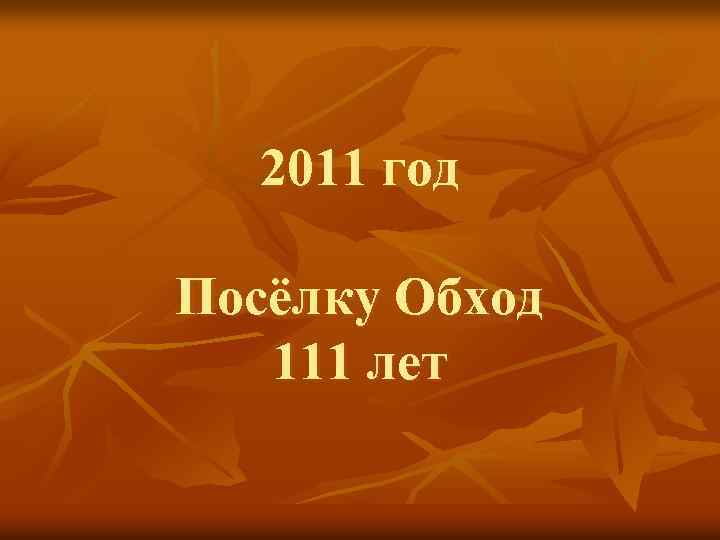 2011 год

Посёлку Обход
111 лет